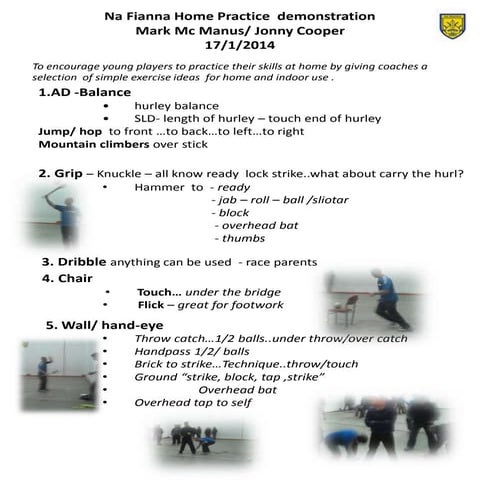 Na Fianna Home Practice demonstration
Mark Mc Manus/ Jonny Cooper
17/1/2014

To encourage young players to practice their skills at home by giving coaches a selection of simple exercise ideas for home and indoor use .

1.AD -Balance
• hurley balance
• SLD- length of hurley – touch end of hurley
Jump/ hop to front …to back…to left…to right
Mountain climbers over stick

2. Grip – Knuckle – all know ready lock strike..what about carry the hurl?
• Hammer to - ready
- jab – roll – ball /sliotar
- block
- overhead bat
- thumbs

3. Dribble anything can be used - race parents
4. Chair
• Touch… under the bridge
• Flick – great for footwork

5. Wall/ hand-eye
• Throw catch…1/2 balls..under throw/over catch
• Handpass 1/2/ balls
• Brick to strike…Technique..throw/touch
• Ground "strike, block, tap ,strike"
• Overhead bat
• Overhead tap to self